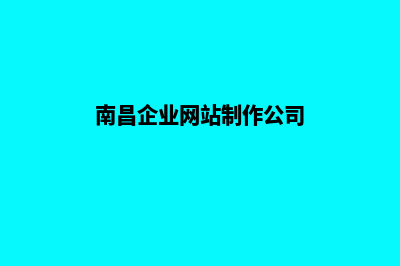 南昌企业网站制作公司